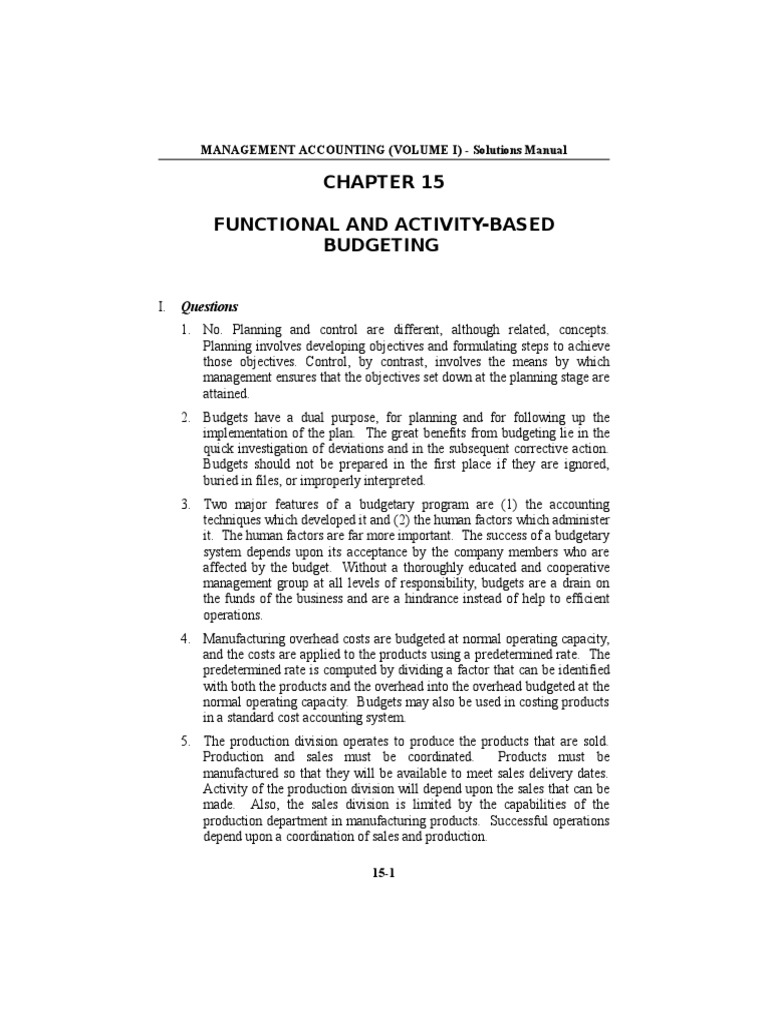 MANAGEMENT ACCOUNTING (VOLUME I) - Solutions Manual

CHAPTER 15

FUNCTIONAL AND ACTIVITY-BASED BUDGETING

I. Questions

1. No. Planning and control are different, although related, concepts. Planning involves developing objectives and formulating steps to achieve those objectives. Control, by contrast, involves the means by which management ensures that the objectives set down at the planning stage are attained.

2. Budgets have a dual purpose, for planning and for following up the implementation of the plan. The great benefits from budgeting lie in the quick investigation of deviations and in the subsequent corrective action. Budgets should not be prepared in the first place if they are ignored, buried in files, or improperly interpreted.

3. Two major features of a budgetary program are (1) the accounting techniques which developed it and (2) the human factors which administer it. The human factors are far more important. The success of a budgetary system depends upon its acceptance by the company members who are affected by the budget. Without a thoroughly educated and cooperative management group at all levels of responsibility, budgets are a drain on the funds of the business and are a hindrance instead of help to efficient operations.

4. Manufacturing overhead costs are budgeted at normal operating capacity, and the costs are applied to the products using a predetermined rate. The predetermined rate is computed by dividing a factor that can be identified with both the products and the overhead into the overhead budgeted at the normal operating capacity. Budgets may also be used in costing products in a standard cost accounting system.

5. The production division operates to produce the products that are sold. Production and sales must be coordinated. Products must be manufactured so that they will be available to meet sales delivery dates. Activity of the production division will depend upon the sales that can be made. Also, the sales division is limited by the capabilities of the production department in manufacturing products. Successful operations depend upon a coordination of sales and production.

15-1